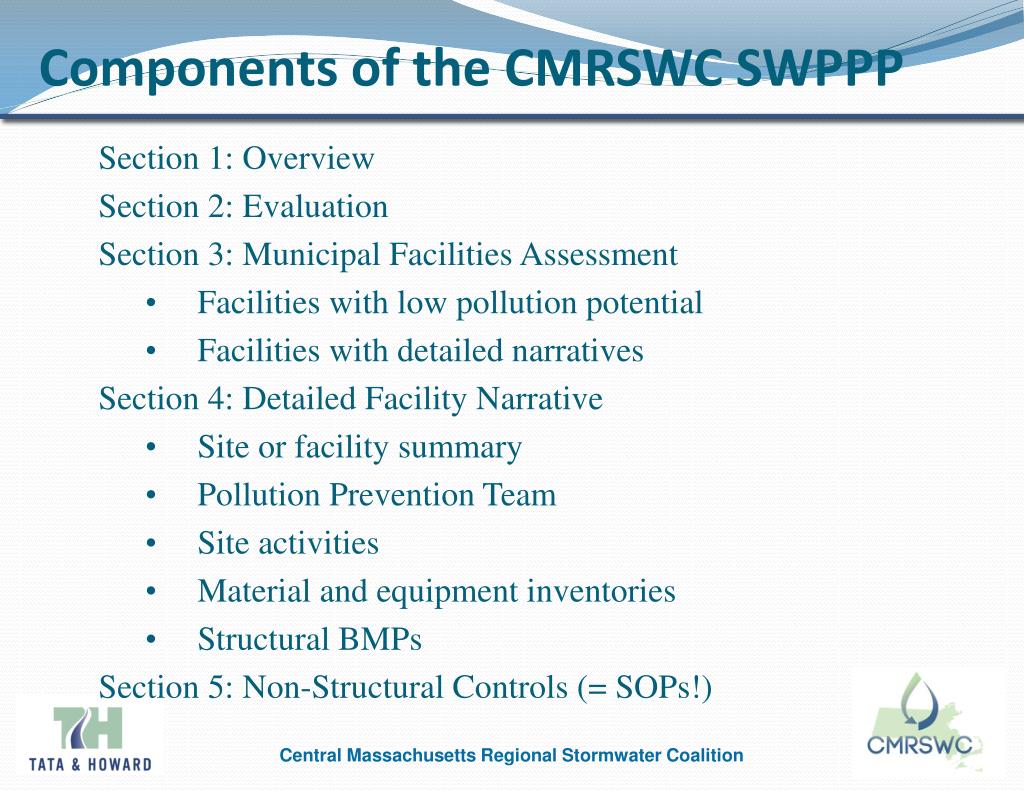 Components of the CMRSWC SWPPP

Section 1: Overview
Section 2: Evaluation
Section 3: Municipal Facilities Assessment
• Facilities with low pollution potential
• Facilities with detailed narratives
Section 4: Detailed Facility Narrative
• Site or facility summary
• Pollution Prevention Team
• Site activities
• Material and equipment inventories
• Structural BMPs
Section 5: Non-Structural Controls (= SOPs!)

TH
TATA & HOWARD

Central Massachusetts Regional Stormwater Coalition

CMRSWC